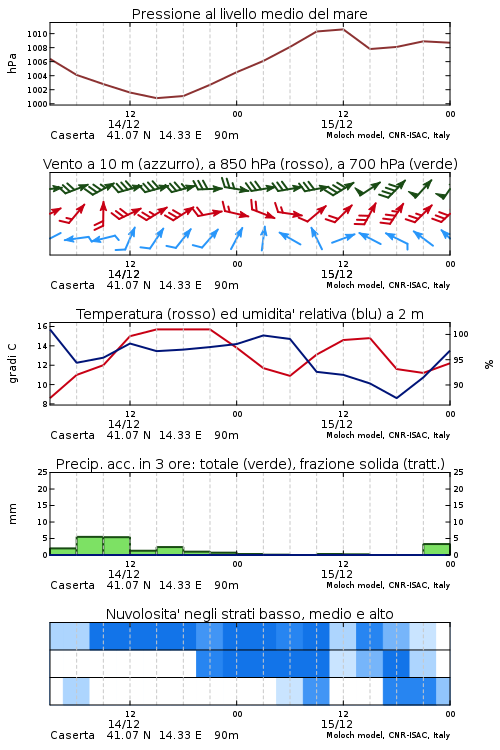 Pressione al livello medio del mare

hPa

1010
1008
1006
1004
1002
1000

12
14/12
00
12
15/12
00

Caserta 41.07 N 14.33 E 90m
Moloch model, CNR-ISAC, Italy

Vento a 10 m (azzurro), a 850 hPa (rosso), a 700 hPa (verde)

12
14/12
00
12
15/12
00

Caserta 41.07 N 14.33 E 90m
Moloch model, CNR-ISAC, Italy

Temperatura (rosso) ed umidita' relativa (blu) a 2 m

gradi C

16
14
12
10
8

100
95
90

%

12
14/12
00
12
15/12
00

Caserta 41.07 N 14.33 E 90m
Moloch model, CNR-ISAC, Italy

Precip. acc. in 3 ore: totale (verde), frazione solida (tratt.)

mm

25
20
15
10
5
0

25
20
15
10
5
0

12
14/12
00
12
15/12
00

Caserta 41.07 N 14.33 E 90m
Moloch model, CNR-ISAC, Italy

Nuvolosita' negli strati basso, medio e alto

12
14/12
00
12
15/12
00

Caserta 41.07 N 14.33 E 90m
Moloch model, CNR-ISAC, Italy